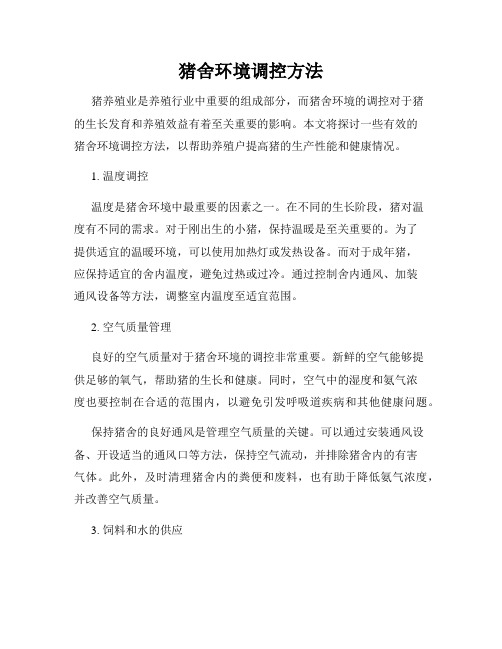 猪舍环境调控方法

猪养殖业是养殖行业中重要的组成部分，而猪舍环境的调控对于猪的生长发育和养殖效益有着至关重要的影响。本文将探讨一些有效的猪舍环境调控方法，以帮助养殖户提高猪的生产性能和健康情况。

1. 温度调控

温度是猪舍环境中最重要的因素之一。在不同的生长阶段，猪对温度有不同的需求。对于刚出生的小猪，保持温暖是至关重要的。为了提供适宜的温暖环境，可以使用加热灯或发热设备。而对于成年猪，应保持适宜的舍内温度，避免过热或过冷。通过控制舍内通风、加装通风设备等方法，调整室内温度至适宜范围。

2. 空气质量管理

良好的空气质量对于猪舍环境的调控非常重要。新鲜的空气能够提供足够的氧气，帮助猪的生长和健康。同时，空气中的湿度和氨气浓度也要控制在合适的范围内，以避免引发呼吸道疾病和其他健康问题。

保持猪舍的良好通风是管理空气质量的关键。可以通过安装通风设备、开设适当的通风口等方法，保持空气流动，并排除猪舍内的有害气体。此外，及时清理猪舍内的粪便和废料，也有助于降低氨气浓度，并改善空气质量。

3. 饲料和水的供应